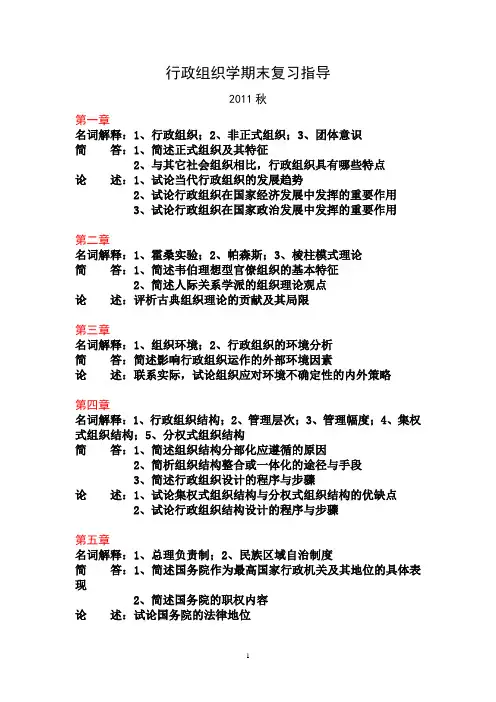 行政组织学期末复习指导

2011 秋

第一章
名词解释：1、行政组织；2、非正式组织；3、团体意识
简　答：1、简述正式组织及其特征
2、与其它社会组织相比，行政组织具有哪些特点
论　述：1、试论当代行政组织的发展趋势
2、试论行政组织在国家经济发展中发挥的重要作用
3、试论行政组织在国家政治发展中发挥的重要作用

第二章
名词解释：1、霍桑实验；2、帕森斯；3、棱柱模式理论
简　答：1、简述韦伯理想型官僚组织的基本特征
2、简述人际关系学派的组织理论观点
论　述：评析古典组织理论的贡献及其局限

第三章
名词解释：1、组织环境；2、行政组织的环境分析
简　答：简述影响行政组织运作的外部环境因素
论　述：联系实际，试论组织应对环境不确定性的内外策略

第四章
名词解释：1、行政组织结构；2、管理层次；3、管理幅度；4、集权式组织结构；5、分权式组织结构
简　答：1、简述组织结构分部化应遵循的原因
2、简析组织结构整合或一体化的途径与手段
3、简述行政组织设计的程序与步骤
论　述：1、试论集权式组织结构与分权式组织结构的优缺点
2、试论行政组织结构设计的程序与步骤

第五章
名词解释：1、总理负责制；2、民族区域自治制度
简　答：1、简述国务院作为最高国家行政机关及其地位的具体表现
2、简述国务院的职权内容
论　述：试论国务院的法律地位

1